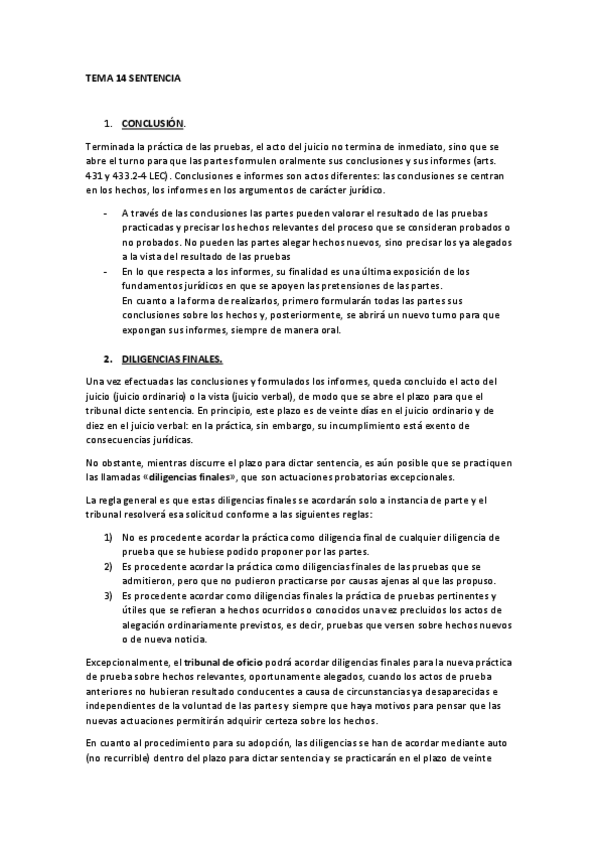 TEMA 14 SENTENCIA

1. CONCLUSIÓN.

Terminada la práctica de las pruebas, el acto del juicio no termina de inmediato, sino que se abre el turno para que las partes formulen oralmente sus conclusiones y sus informes (arts. 431 y 433.2-4 LEC). Conclusiones e informes son actos diferentes: las conclusiones se centran en los hechos, los informes en los argumentos de carácter jurídico.

- A través de las conclusiones las partes pueden valorar el resultado de las pruebas practicadas y precisar los hechos relevantes del proceso que se consideran probados o no probados. No pueden las partes alegar hechos nuevos, sino precisar los ya alegados a la vista del resultado de las pruebas
- En lo que respecta a los informes, su finalidad es una última exposición de los fundamentos jurídicos en que se apoyen las pretensiones de las partes. En cuanto a la forma de realizarlos, primero formularán todas las partes sus conclusiones sobre los hechos y, posteriormente, se abrirá un nuevo turno para que expongan sus informes, siempre de manera oral.

2. DILIGENCIAS FINALES.

Una vez efectuadas las conclusiones y formulados los informes, queda concluido el acto del juicio (juicio ordinario) o la vista (juicio verbal), de modo que se abre el plazo para que el tribunal dicte sentencia. En principio, este plazo es de veinte días en el juicio ordinario y de diez en el juicio verbal: en la práctica, sin embargo, su incumplimiento está exento de consecuencias jurídicas.

No obstante, mientras discurre el plazo para dictar sentencia, es aún posible que se practiquen las llamadas «diligencias finales», que son actuaciones probatorias excepcionales.

La regla general es que estas diligencias finales se acordarán solo a instancia de parte y el tribunal resolverá esa solicitud conforme a las siguientes reglas:

1) No es procedente acordar la práctica como diligencia final de cualquier diligencia de prueba que se hubiese podido proponer por las partes.
2) Es procedente acordar la práctica como diligencias finales de las pruebas que se admitieron, pero que no pudieron practicarse por causas ajenas al que las propuso.
3) Es procedente acordar como diligencias finales la práctica de pruebas pertinentes y útiles que se refieran a hechos ocurridos o conocidos una vez precluidos los actos de alegación ordinariamente previstos, es decir, pruebas que versen sobre hechos nuevos o de nueva noticia.

Excepcionalmente, el tribunal de oficio podrá acordar diligencias finales para la nueva práctica de prueba sobre hechos relevantes, oportunamente alegados, cuando los actos de prueba anteriores no hubieran resultado conducentes a causa de circunstancias ya desaparecidas e independientes de la voluntad de las partes y siempre que haya motivos para pensar que las nuevas actuaciones permitirán adquirir certeza sobre los hechos.

En cuanto al procedimiento para su adopción, las diligencias se han de acordar mediante auto (no recurrible) dentro del plazo para dictar sentencia y se practicarán en el plazo de veinte